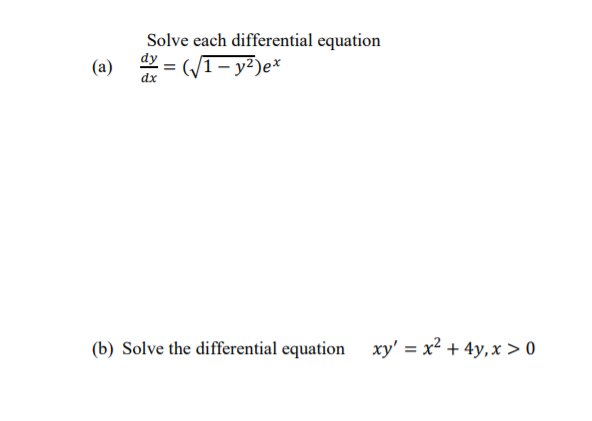 Solve each differential equation

(a) $\frac{dy}{dx} = (\sqrt{1-y^2})e^x$

(b) Solve the differential equation $xy' = x^2 + 4y, x > 0$